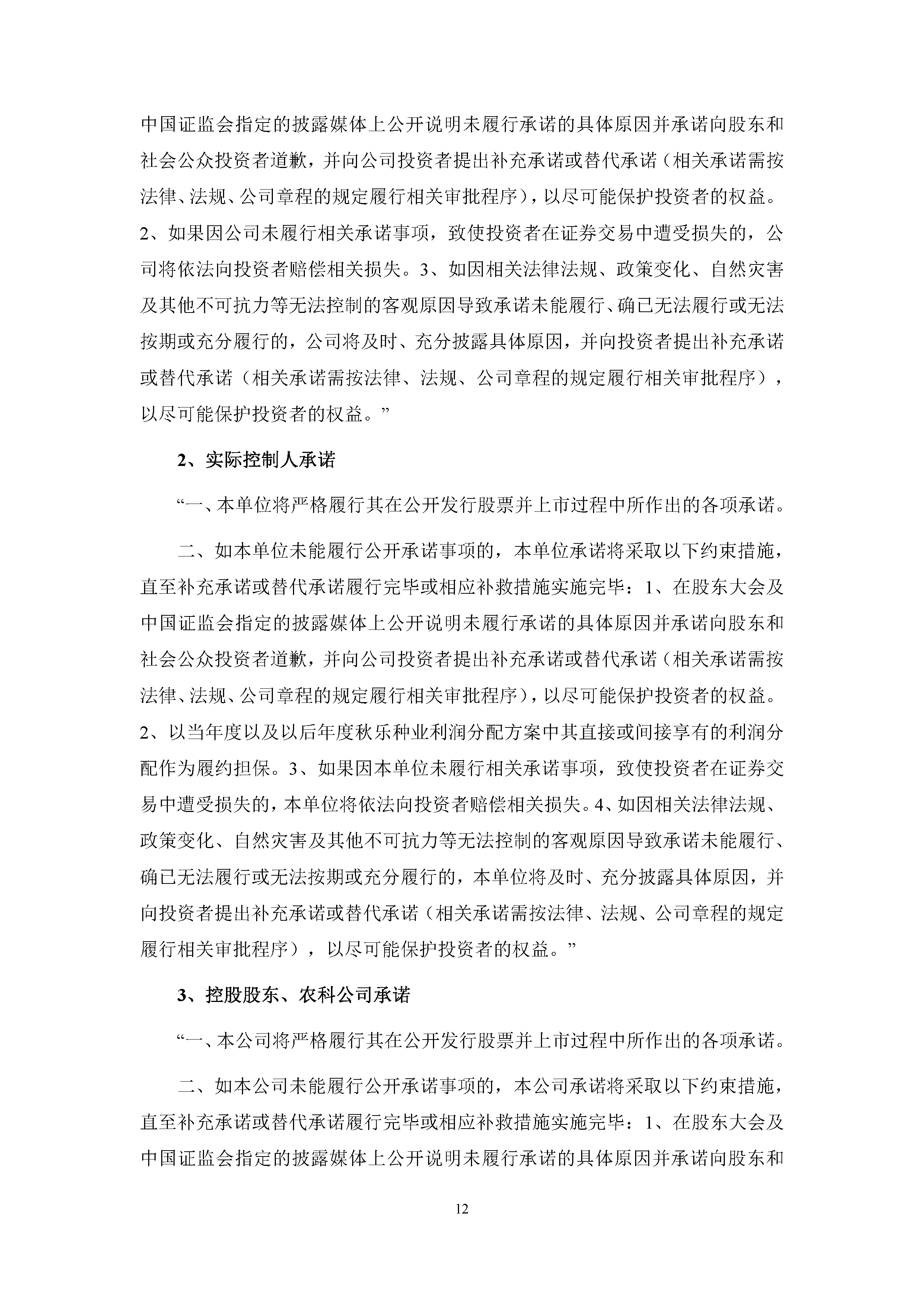 中国证监会指定的披露媒体上公开说明未履行承诺的具体原因并承诺向股东和社会公众投资者道歉，并向公司投资者提出补充承诺或替代承诺（相关承诺需按法律、法规、公司章程的规定履行相关审批程序），以尽可能保护投资者的权益。2、如果因公司未履行相关承诺事项，致使投资者在证券交易中遭受损失的，公司将依法向投资者赔偿相关损失。3、如因相关法律法规、政策变化、自然灾害及其他不可抗力等无法控制的客观原因导致承诺未能履行、确已无法履行或无法按期或充分履行的，公司将及时、充分披露具体原因，并向投资者提出补充承诺或替代承诺（相关承诺需按法律、法规、公司章程的规定履行相关审批程序），以尽可能保护投资者的权益。”

2、实际控制人承诺

“一、本单位将严格履行其在公开发行股票并上市过程中所作出的各项承诺。

二、如本单位未能履行公开承诺事项的，本单位承诺将采取以下约束措施，直至补充承诺或替代承诺履行完毕或相应补救措施实施完毕：1、在股东大会及中国证监会指定的披露媒体上公开说明未履行承诺的具体原因并承诺向股东和社会公众投资者道歉，并向公司投资者提出补充承诺或替代承诺（相关承诺需按法律、法规、公司章程的规定履行相关审批程序），以尽可能保护投资者的权益。2、以当年度以及以后年度秋乐种业利润分配方案中其直接或间接享有的利润分配作为履约担保。3、如果因本单位未履行相关承诺事项，致使投资者在证券交易中遭受损失的，本单位将依法向投资者赔偿相关损失。4、如因相关法律法规、政策变化、自然灾害及其他不可抗力等无法控制的客观原因导致承诺未能履行、确已无法履行或无法按期或充分履行的，本单位将及时、充分披露具体原因，并向投资者提出补充承诺或替代承诺（相关承诺需按法律、法规、公司章程的规定履行相关审批程序），以尽可能保护投资者的权益。”

3、控股股东、农科公司承诺

“一、本公司将严格履行其在公开发行股票并上市过程中所作出的各项承诺。

二、如本公司未能履行公开承诺事项的，本公司承诺将采取以下约束措施，直至补充承诺或替代承诺履行完毕或相应补救措施实施完毕：1、在股东大会及中国证监会指定的披露媒体上公开说明未履行承诺的具体原因并承诺向股东和

12